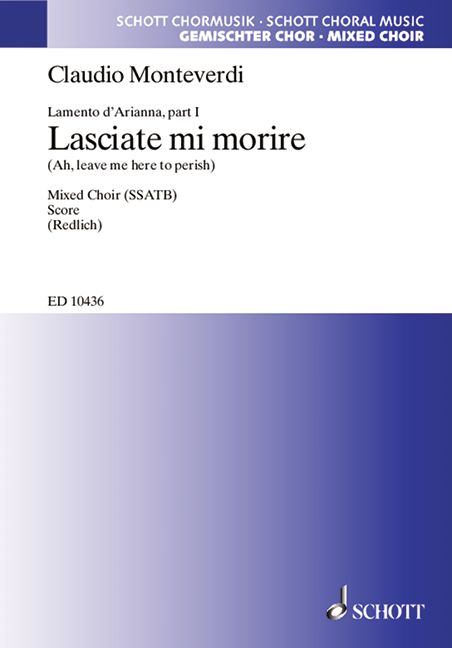 SCHOTT CHORMUSIK · SCHOTT CHORAL MUSIC
GEMISCHTER CHOR · MIXED CHOIR

Claudio Monteverdi

Lamento d'Arianna, part I
Lasciate mi morire
(Ah, leave me here to perish)

Mixed Choir (SSATB)
Score
(Redlich)

ED 10436

SCHOTT